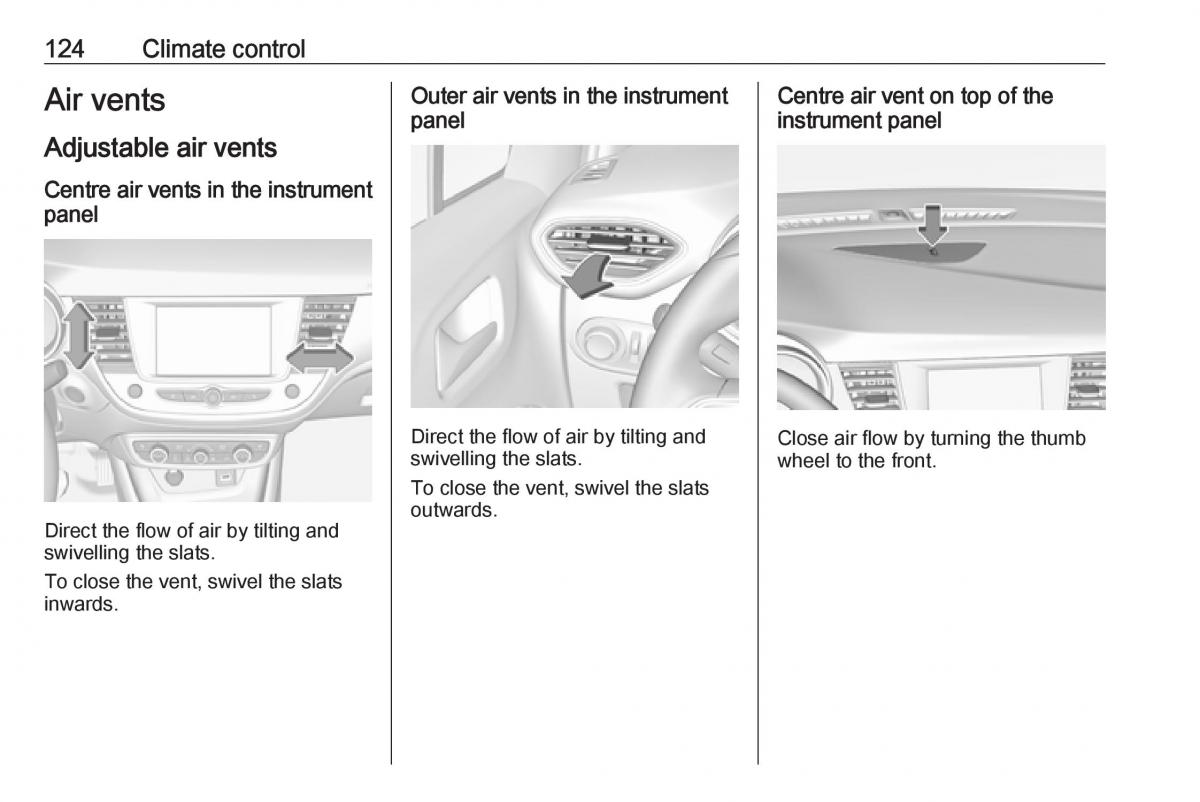 124 Climate control

Air vents

Adjustable air vents

Centre air vents in the instrument panel

Direct the flow of air by tilting and swivelling the slats.

To close the vent, swivel the slats inwards.

Outer air vents in the instrument panel

Direct the flow of air by tilting and swivelling the slats.

To close the vent, swivel the slats outwards.

Centre air vent on top of the instrument panel

Close air flow by turning the thumb wheel to the front.